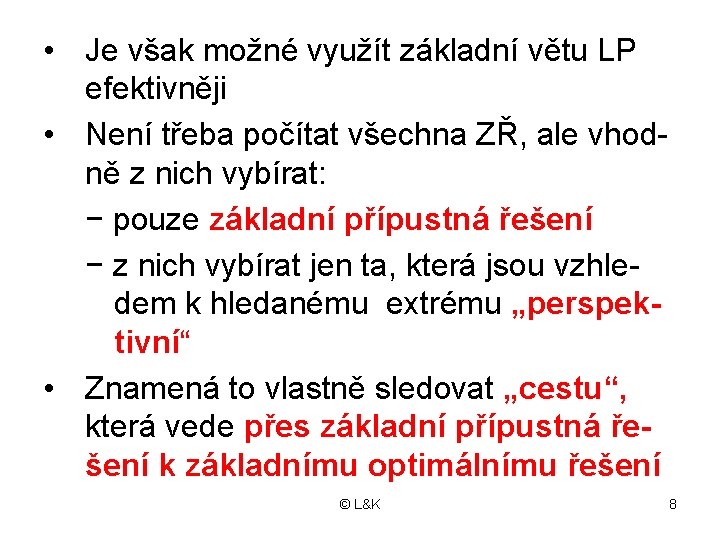 • Je však možné využít základní větu LP efektivněji

• Není třeba počítat všechna ZŘ, ale vhodně z nich vybírat:

− pouze základní přípustná řešení

− z nich vybírat jen ta, která jsou vzhledem k hledanému extrému „perspektivní“

• Znamená to vlastně sledovat „cestu“, která vede přes základní přípustná řešení k základnímu optimálnímu řešení

© L&K

8